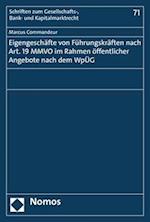 Schriften zum Gesellschafts-, Bank- und Kapitalmarktrecht

71

Marcus Commandeur

Eigengeschäfte von Führungskräften nach Art. 19 MMVO im Rahmen öffentlicher Angebote nach dem WpÜG

Nomos